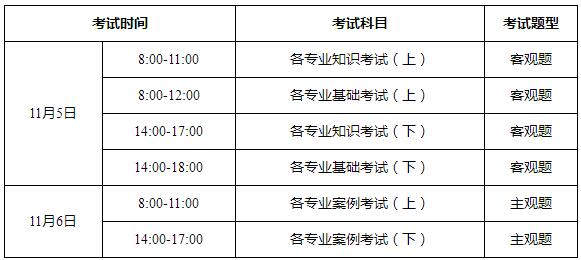 | 考试时间 | | 考试科目 | 考试题型 |
|---|---|---|---|
| 11月5日 | 8:00-11:00 | 各专业知识考试（上） | 客观题 |
| | 8:00-12:00 | 各专业基础考试（上） | 客观题 |
| | 14:00-17:00 | 各专业知识考试（下） | 客观题 |
| | 14:00-18:00 | 各专业基础考试（下） | 客观题 |
| 11月6日 | 8:00-11:00 | 各专业案例考试（上） | 主观题 |
| | 14:00-17:00 | 各专业案例考试（下） | 主观题 |